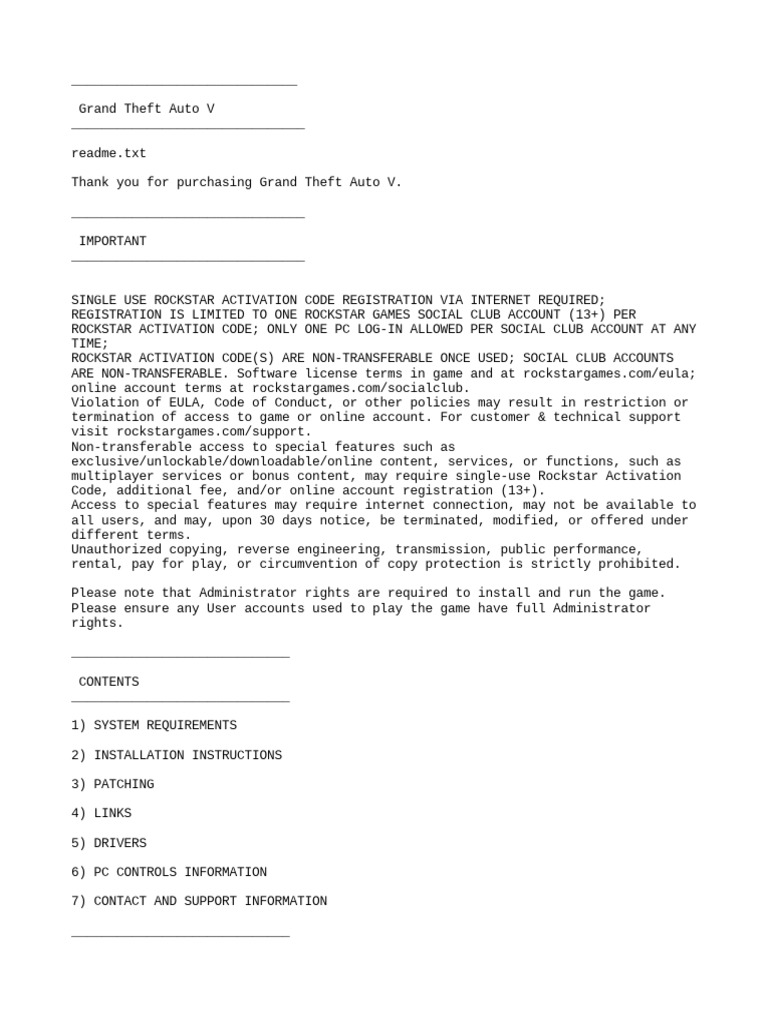 ______________________________

 Grand Theft Auto V
_______________________________

readme.txt

Thank you for purchasing Grand Theft Auto V.

_______________________________

 IMPORTANT
_______________________________

SINGLE USE ROCKSTAR ACTIVATION CODE REGISTRATION VIA INTERNET REQUIRED;
REGISTRATION IS LIMITED TO ONE ROCKSTAR GAMES SOCIAL CLUB ACCOUNT (13+) PER ROCKSTAR ACTIVATION CODE; ONLY ONE PC LOG-IN ALLOWED PER SOCIAL CLUB ACCOUNT AT ANY TIME;
ROCKSTAR ACTIVATION CODE(S) ARE NON-TRANSFERABLE ONCE USED; SOCIAL CLUB ACCOUNTS ARE NON-TRANSFERABLE. Software license terms in game and at rockstargames.com/eula; online account terms at rockstargames.com/socialclub.
Violation of EULA, Code of Conduct, or other policies may result in restriction or termination of access to game or online account. For customer & technical support visit rockstargames.com/support.
Non-transferable access to special features such as exclusive/unlockable/downloadable/online content, services, or functions, such as multiplayer services or bonus content, may require single-use Rockstar Activation Code, additional fee, and/or online account registration (13+).
Access to special features may require internet connection, may not be available to all users, and may, upon 30 days notice, be terminated, modified, or offered under different terms.
Unauthorized copying, reverse engineering, transmission, public performance, rental, pay for play, or circumvention of copy protection is strictly prohibited.

Please note that Administrator rights are required to install and run the game.
Please ensure any User accounts used to play the game have full Administrator rights.

_____________________________

 CONTENTS
_____________________________

1) SYSTEM REQUIREMENTS

2) INSTALLATION INSTRUCTIONS

3) PATCHING

4) LINKS

5) DRIVERS

6) PC CONTROLS INFORMATION

7) CONTACT AND SUPPORT INFORMATION

_____________________________